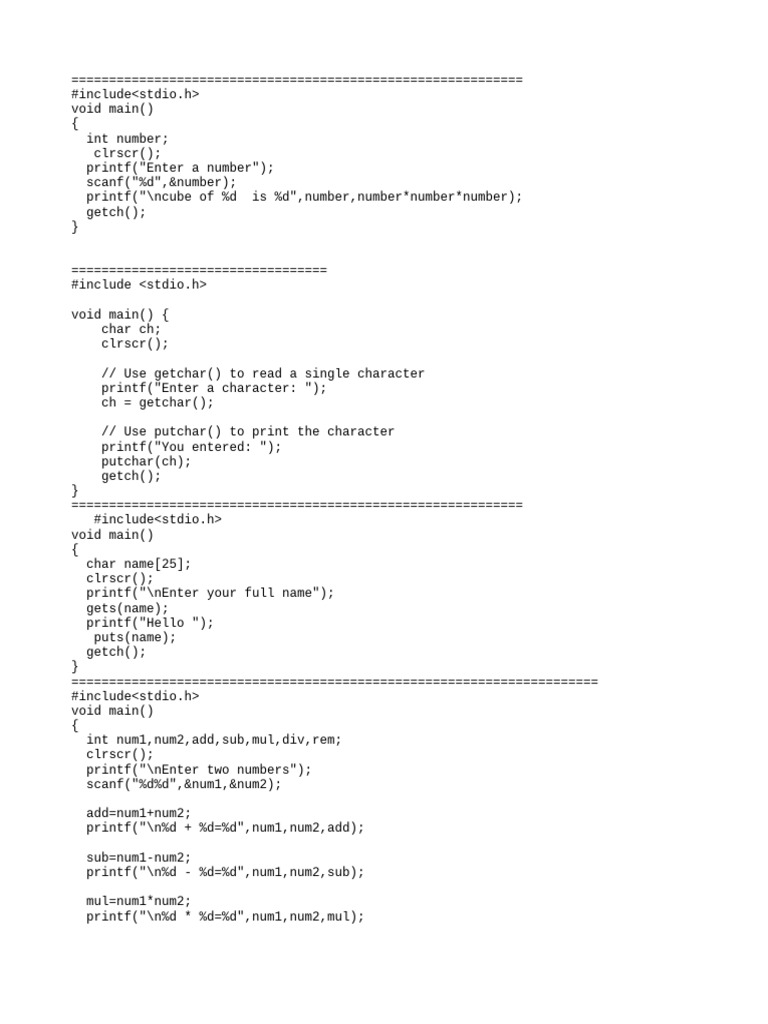 ============================================================
#include<stdio.h>
void main()
{
  int number;
   clrscr();
  printf("Enter a number");
  scanf("%d",&number);
  printf("\ncube of %d  is %d",number,number*number*number);
  getch();
}

==================================
#include <stdio.h>

void main() {
    char ch;
    clrscr();

    // Use getchar() to read a single character
    printf("Enter a character: ");
    ch = getchar();

    // Use putchar() to print the character
    printf("You entered: ");
    putchar(ch);
    getch();
}
============================================================
   #include<stdio.h>
void main()
{
  char name[25];
  clrscr();
  printf("\nEnter your full name");
  gets(name);
  printf("Hello ");
   puts(name);
  getch();
}
======================================================================
#include<stdio.h>
void main()
{
  int num1,num2,add,sub,mul,div,rem;
  clrscr();
  printf("\nEnter two numbers");
  scanf("%d%d",&num1,&num2);

  add=num1+num2;
  printf("\n%d + %d=%d",num1,num2,add);

  sub=num1-num2;
  printf("\n%d - %d=%d",num1,num2,sub);

  mul=num1*num2;
  printf("\n%d * %d=%d",num1,num2,mul);